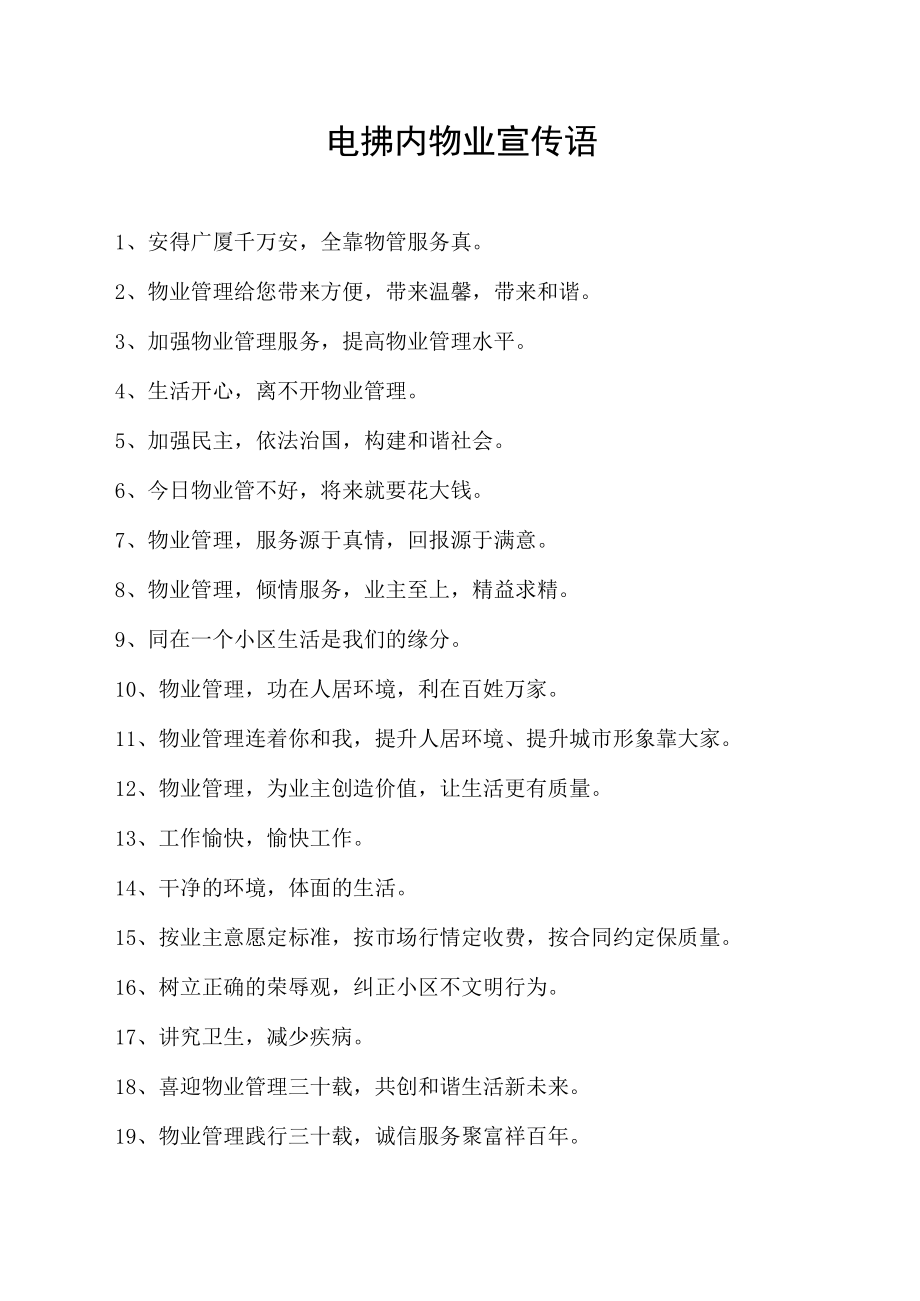 电拂内物业宣传语

1、安得广厦千万安，全靠物管服务真。

2、物业管理给您带来方便，带来温馨，带来和谐。

3、加强物业管理服务，提高物业管理水平。

4、生活开心，离不开物业管理。

5、加强民主，依法治国，构建和谐社会。

6、今日物业管不好，将来就要花大钱。

7、物业管理，服务源于真情，回报源于满意。

8、物业管理，倾情服务，业主至上，精益求精。

9、同在一个小区生活是我们的缘分。

10、物业管理，功在人居环境，利在百姓万家。

11、物业管理连着你和我，提升人居环境、提升城市形象靠大家。

12、物业管理，为业主创造价值，让生活更有质量。

13、工作愉快，愉快工作。

14、干净的环境，体面的生活。

15、按业主意愿定标准，按市场行情定收费，按合同约定保质量。

16、树立正确的荣辱观，纠正小区不文明行为。

17、讲究卫生，减少疾病。

18、喜迎物业管理三十载，共创和谐生活新未来。

19、物业管理践行三十载，诚信服务聚富祥百年。